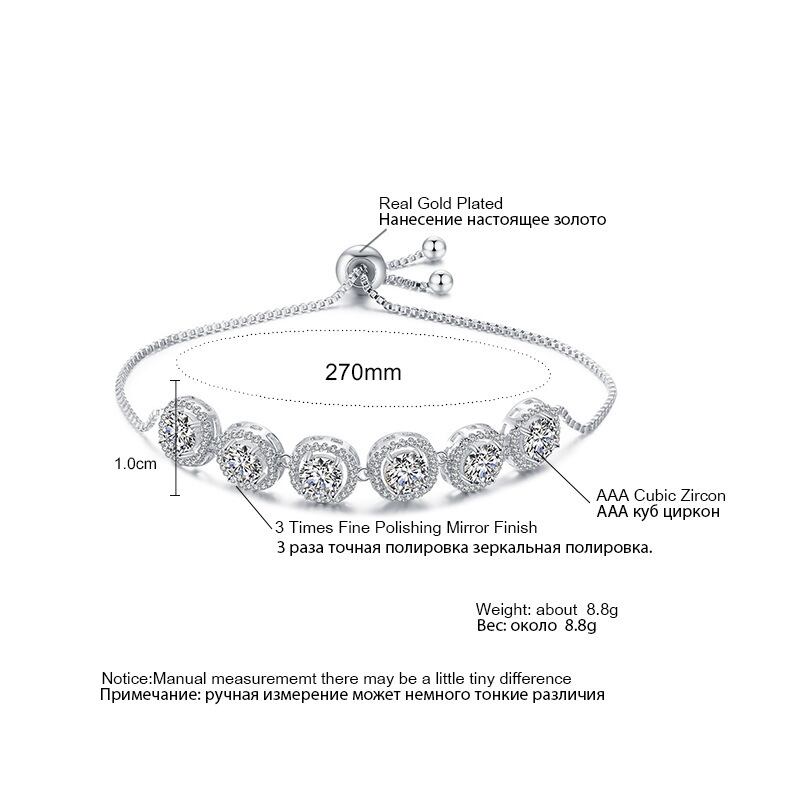 Real Gold Plated
Нанесение настоящее золото

270mm

1.0cm

AAA Cubic Zircon
AAA куб циркон

3 Times Fine Polishing Mirror Finish
3 раза точная полировка зеркальная полировка.

Weight: about 8.8g
Вес: около 8.8g

Notice:Manual measurememt there may be a little tiny difference
Примечание: ручная измерение может немного тонкие различия